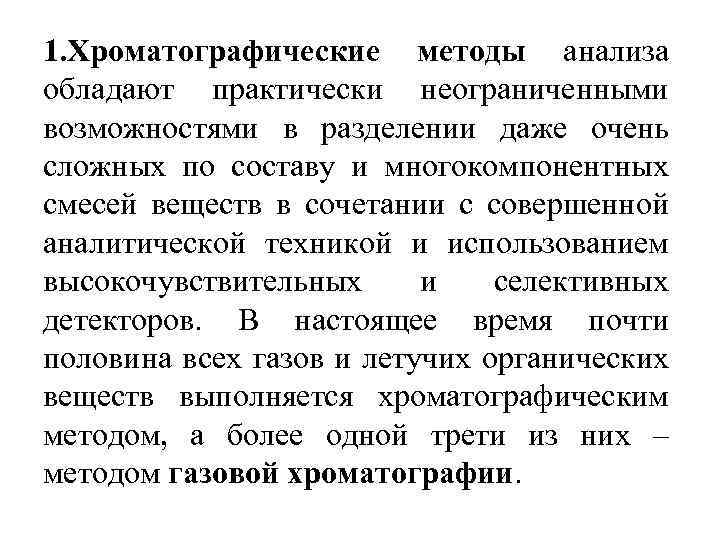 1.Хроматографические методы анализа обладают практически неограниченными возможностями в разделении даже очень сложных по составу и многокомпонентных смесей веществ в сочетании с совершенной аналитической техникой и использованием высокочувствительных и селективных детекторов. В настоящее время почти половина всех газов и летучих органических веществ выполняется хроматографическим методом, а более одной трети из них – методом газовой хроматографии.